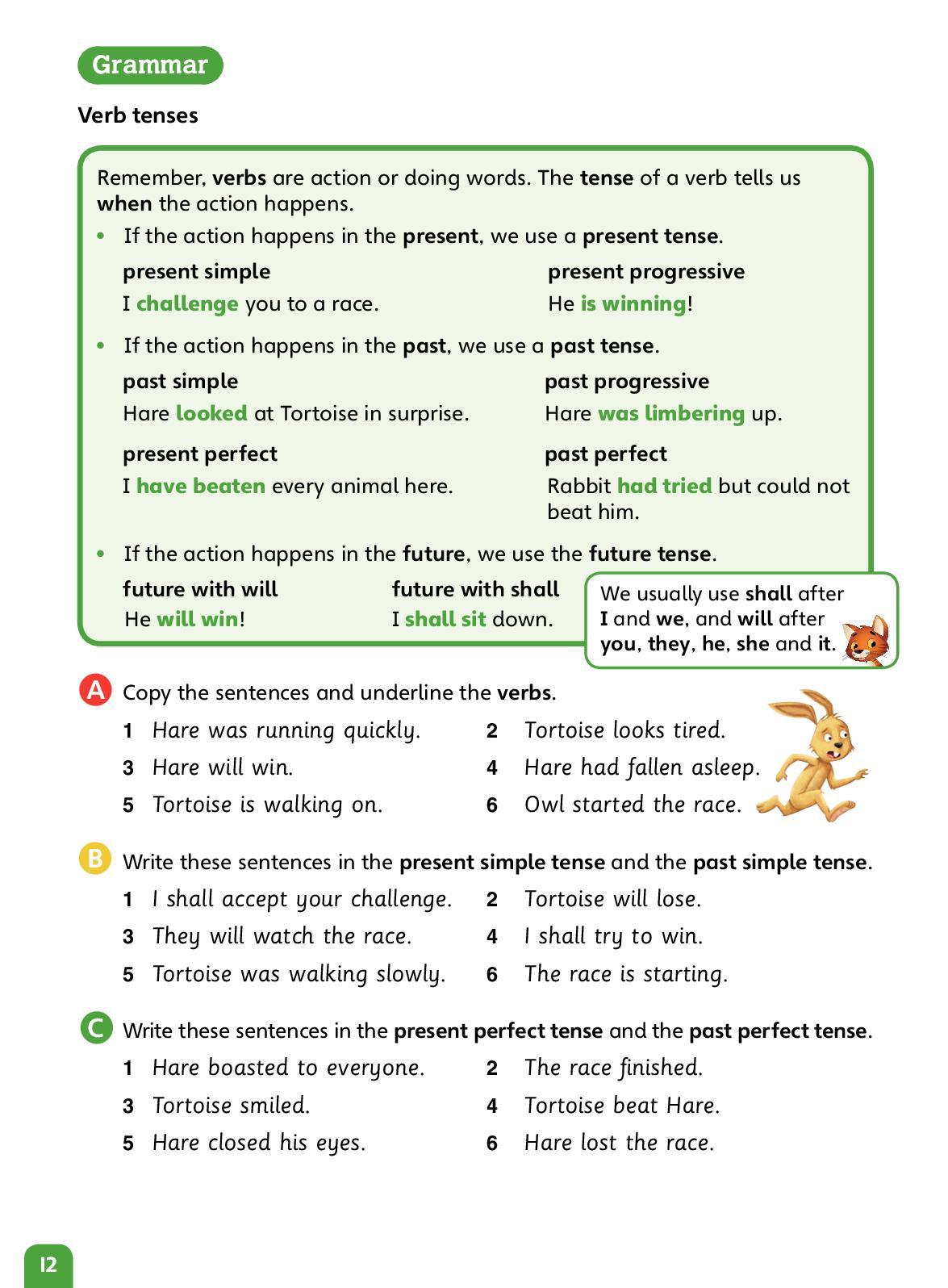 Grammar

Verb tenses

Remember, verbs are action or doing words. The tense of a verb tells us when the action happens.

• If the action happens in the present, we use a present tense.

present simple
I challenge you to a race.

present progressive
He is winning!

• If the action happens in the past, we use a past tense.

past simple
Hare looked at Tortoise in surprise.

past progressive
Hare was limbering up.

present perfect
I have beaten every animal here.

past perfect
Rabbit had tried but could not beat him.

• If the action happens in the future, we use the future tense.

future with will
He will win!

future with shall
I shall sit down.

We usually use shall after I and we, and will after you, they, he, she and it.

A Copy the sentences and underline the verbs.

1 Hare was running quickly.
2 Tortoise looks tired.
3 Hare will win.
4 Hare had fallen asleep.
5 Tortoise is walking on.
6 Owl started the race.

B Write these sentences in the present simple tense and the past simple tense.

1 I shall accept your challenge.
2 Tortoise will lose.
3 They will watch the race.
4 I shall try to win.
5 Tortoise was walking slowly.
6 The race is starting.

C Write these sentences in the present perfect tense and the past perfect tense.

1 Hare boasted to everyone.
2 The race finished.
3 Tortoise smiled.
4 Tortoise beat Hare.
5 Hare closed his eyes.
6 Hare lost the race.

12